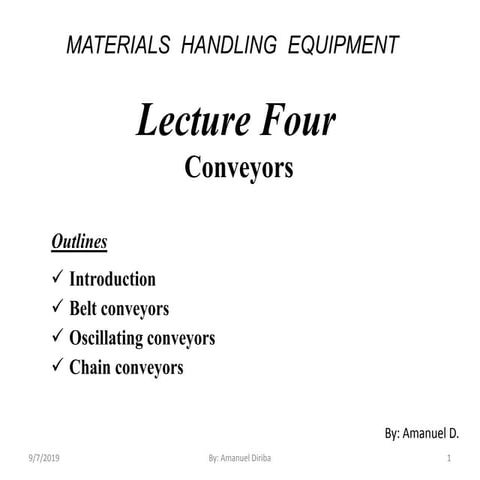 MATERIALS HANDLING EQUIPMENT

Lecture Four
Conveyors

Outlines

✓ Introduction
✓ Belt conveyors
✓ Oscillating conveyors
✓ Chain conveyors

By: Amanuel D.

9/7/2019
By: Amanuel Diriba
1